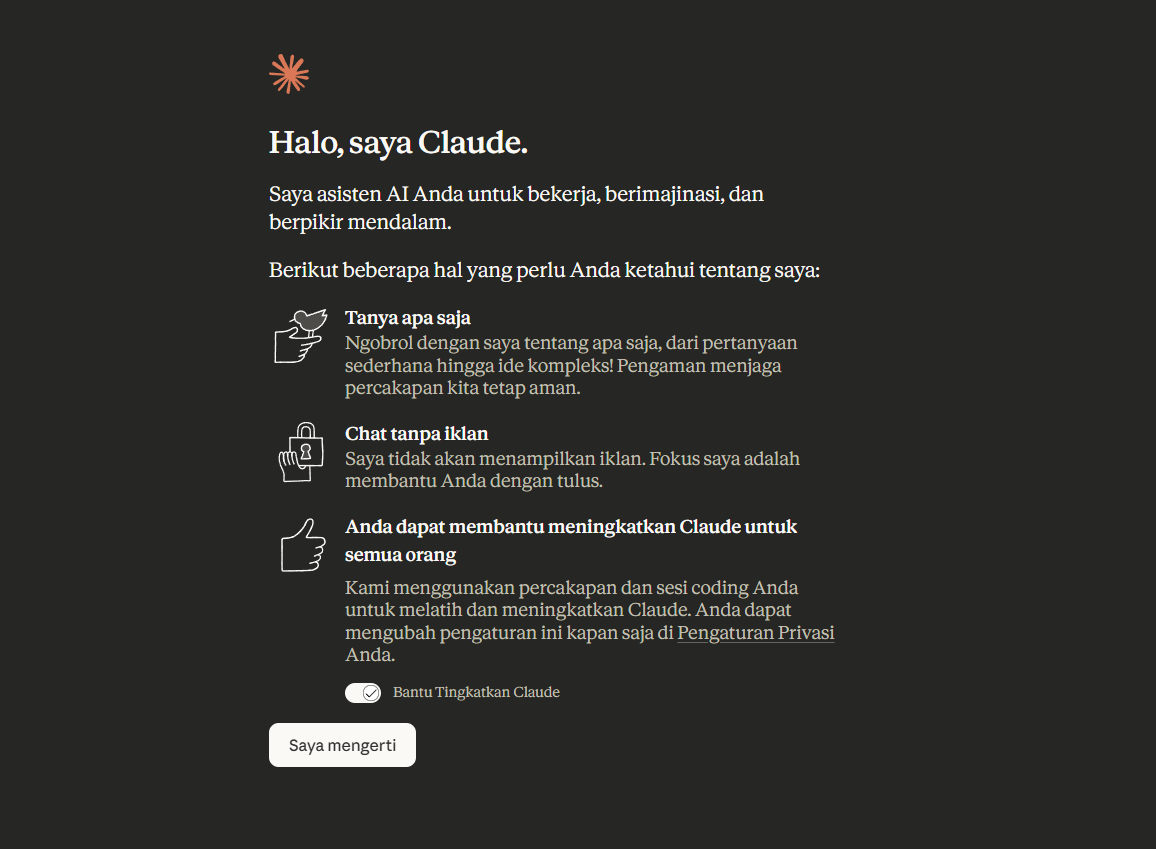 Halo, saya Claude.

Saya asisten AI Anda untuk bekerja, berimajinasi, dan berpikir mendalam.

Berikut beberapa hal yang perlu Anda ketahui tentang saya:

Tanya apa saja
Ngobrol dengan saya tentang apa saja, dari pertanyaan sederhana hingga ide kompleks! Pengaman menjaga percakapan kita tetap aman.

Chat tanpa iklan
Saya tidak akan menampilkan iklan. Fokus saya adalah membantu Anda dengan tulus.

Anda dapat membantu meningkatkan Claude untuk semua orang
Kami menggunakan percakapan dan sesi coding Anda untuk melatih dan meningkatkan Claude. Anda dapat mengubah pengaturan ini kapan saja di Pengaturan Privasi Anda.

Bantu Tingkatkan Claude

Saya mengerti